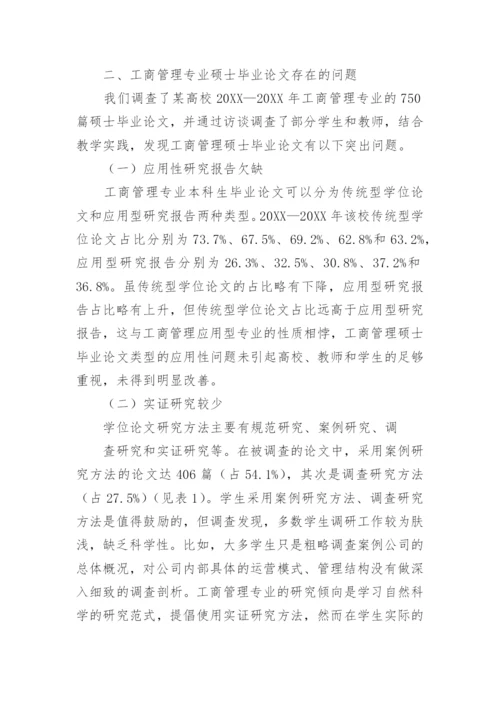 二、工商管理专业硕士毕业论文存在的问题

我们调查了某高校 20XX—20XX 年工商管理专业的 750 篇硕士毕业论文，并通过访谈调查了部分学生和教师，结合教学实践，发现工商管理硕士毕业论文有以下突出问题。

（一）应用性研究报告欠缺

工商管理专业本科生毕业论文可以分为传统型学位论文和应用型研究报告两种类型。20XX—20XX 年该校传统型学位论文占比分别为 73.7%、67.5%、69.2%、62.8%和 63.2%，应用型研究报告分别为 26.3%、32.5%、30.8%、37.2%和 36.8%。虽传统型学位论文的占比略有下降，应用型研究报告占比略有上升，但传统型学位论文占比远高于应用型研究报告，这与工商管理应用型专业的性质相悖，工商管理硕士毕业论文类型的应用性问题未引起高校、教师和学生的足够重视，未得到明显改善。

（二）实证研究较少

学位论文研究方法主要有规范研究、案例研究、调

查研究和实证研究等。在被调查的论文中，采用案例研究方法的论文达 406 篇（占 54.1%），其次是调查研究方法（占 27.5%）（见表 1）。学生采用案例研究方法、调查研究方法是值得鼓励的，但调查发现，多数学生调研工作较为肤浅，缺乏科学性。比如，大多学生只是粗略调查案例公司的总体概况，对公司内部具体的运营模式、管理结构没有做深入细致的调查剖析。工商管理专业的研究倾向是学习自然科学的研究范式，提倡使用实证研究方法，然而在学生实际的